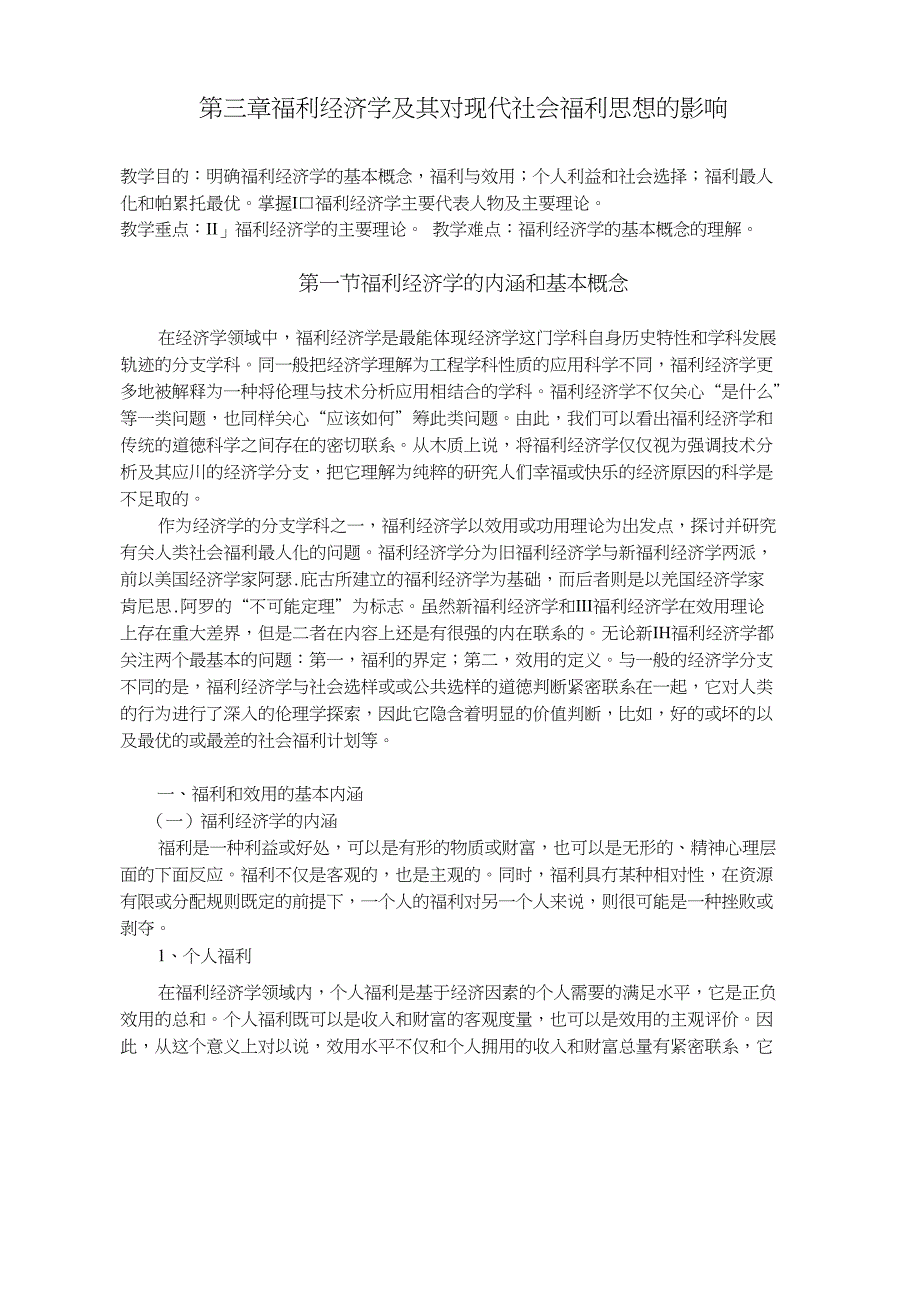 第三章福利经济学及其对现代社会福利思想的影响

教学目的：明确福利经济学的基本概念，福利与效用；个人利益和社会选择；福利最人化和帕累托最优。掌握I口福利经济学主要代表人物及主要理论。
教学垂点：II」福利经济学的主要理论。 教学难点：福利经济学的基本概念的理解。

第一节福利经济学的内涵和基本概念

在经济学领域中，福利经济学是最能体现经济学这门学科自身历史特性和学科发展轨迹的分支学科。同一般把经济学理解为工程学科性质的应用科学不同，福利经济学更多地被解释为一种将伦理与技术分析应用相结合的学科。福利经济学不仅关心“是什么”等一类问题，也同样关心“应该如何”筹此类问题。由此，我们可以看出福利经济学和传统的道德科学之间存在的密切联系。从木质上说，将福利经济学仅仅视为强调技术分析及其应川的经济学分支，把它理解为纯粹的研究人们幸福或快乐的经济原因的科学是不足取的。

作为经济学的分支学科之一，福利经济学以效用或功用理论为出发点，探讨并研究有关人类社会福利最人化的问题。福利经济学分为旧福利经济学与新福利经济学两派，前以美国经济学家阿瑟.庇古所建立的福利经济学为基础，而后者则是以羌国经济学家肯尼思.阿罗的“不可能定理”为标志。虽然新福利经济学和III福利经济学在效用理论上存在重大差界，但是二者在内容上还是有很强的内在联系的。无论新IH福利经济学都关注两个最基本的问题：第一，福利的界定；第二，效用的定义。与一般的经济学分支不同的是，福利经济学与社会选样或或公共选样的道德判断紧密联系在一起，它对人类的行为进行了深人的伦理学探索，因此它隐含着明显的价值判断，比如，好的或坏的以及最优的或最差的社会福利计划等。

一、福利和效用的基本内涵

（一）福利经济学的内涵

福利是一种利益或好处，可以是有形的物质或财富，也可以是无形的、精神心理层面的下面反应。福利不仅是客观的，也是主观的。同时，福利具有某种相对性，在资源有限或分配规则既定的前提下，一个人的福利对另一个人来说，则很可能是一种挫败或剥夺。

1、个人福利

在福利经济学领域内，个人福利是基于经济因素的个人需要的满足水平，它是正负效用的总和。个人福利既可以是收入和财富的客观度量，也可以是效用的主观评价。因此，从这个意义上对以说，效用水平不仅和个人拥用的收入和财富总量有紧密联系，它